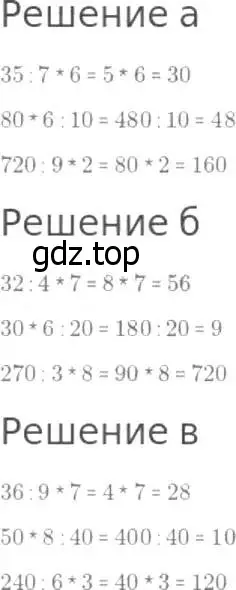 Решение а

$35 : 7 * 6 = 5 * 6 = 30$

$80 * 6 : 10 = 480 : 10 = 48$

$720 : 9 * 2 = 80 * 2 = 160$

Решение б

gdz.top

$32 : 4 * 7 = 8 * 7 = 56$

$30 * 6 : 20 = 180 : 20 = 9$

$270 : 3 * 8 = 90 * 8 = 720$

Решение в

$36 : 9 * 7 = 4 * 7 = 28$

$50 * 8 : 40 = 400 : 40 = 10$

$240 : 6 * 3 = 40 * 3 = 120$